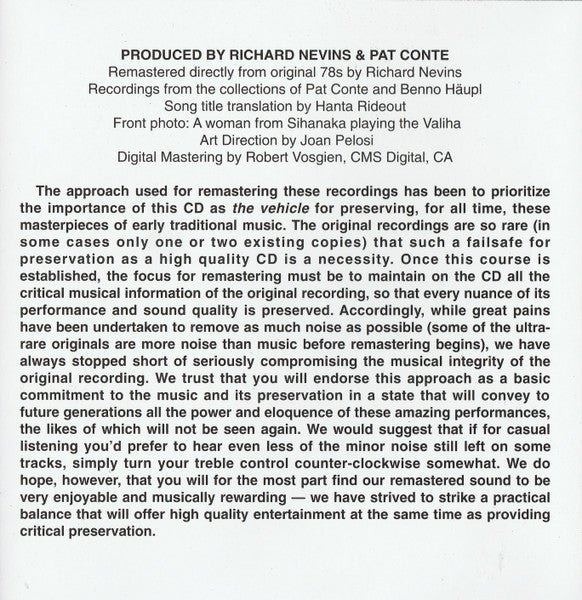 PRODUCED BY RICHARD NEVINS & PAT CONTE
Remastered directly from original 78s by Richard Nevins
Recordings from the collections of Pat Conte and Benno Häupl
Song title translation by Hanta Rideout
Front photo: A woman from Sihanaka playing the Valiha
Art Direction by Joan Pelosi
Digital Mastering by Robert Vosgien, CMS Digital, CA

The approach used for remastering these recordings has been to prioritize the importance of this CD as the vehicle for preserving, for all time, these masterpieces of early traditional music. The original recordings are so rare (in some cases only one or two existing copies) that such a failsafe for preservation as a high quality CD is a necessity. Once this course is established, the focus for remastering must be to maintain on the CD all the critical musical information of the original recording, so that every nuance of its performance and sound quality is preserved. Accordingly, while great pains have been undertaken to remove as much noise as possible (some of the ultra-rare originals are more noise than music before remastering begins), we have always stopped short of seriously compromising the musical integrity of the original recording. We trust that you will endorse this approach as a basic commitment to the music and its preservation in a state that will convey to future generations all the power and eloquence of these amazing performances, the likes of which will not be seen again. We would suggest that if for casual listening you'd prefer to hear even less of the minor noise still left on some tracks, simply turn your treble control counter-clockwise somewhat. We do hope, however, that you will for the most part find our remastered sound to be very enjoyable and musically rewarding — we have strived to strike a practical balance that will offer high quality entertainment at the same time as providing critical preservation.